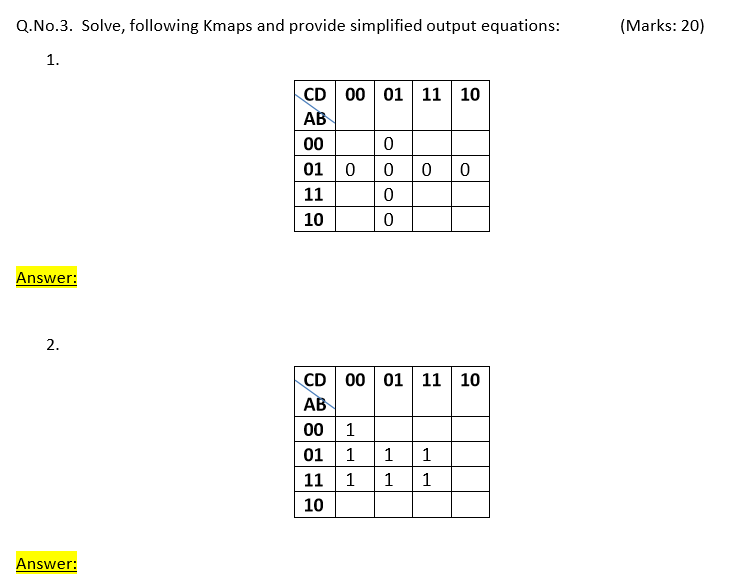 Q.No.3. Solve, following Kmaps and provide simplified output equations: (Marks: 20)

1.

| CD AB | 00 | 01 | 11 | 10 |
|---|---|---|---|---|
| 00 | | 0 | | |
| 01 | 0 | 0 | 0 | 0 |
| 11 | | 0 | | |
| 10 | | 0 | | |

Answer:

2.

| CD AB | 00 | 01 | 11 | 10 |
|---|---|---|---|---|
| 00 | 1 | | | |
| 01 | 1 | 1 | 1 | |
| 11 | 1 | 1 | 1 | |
| 10 | | | | |

Answer: